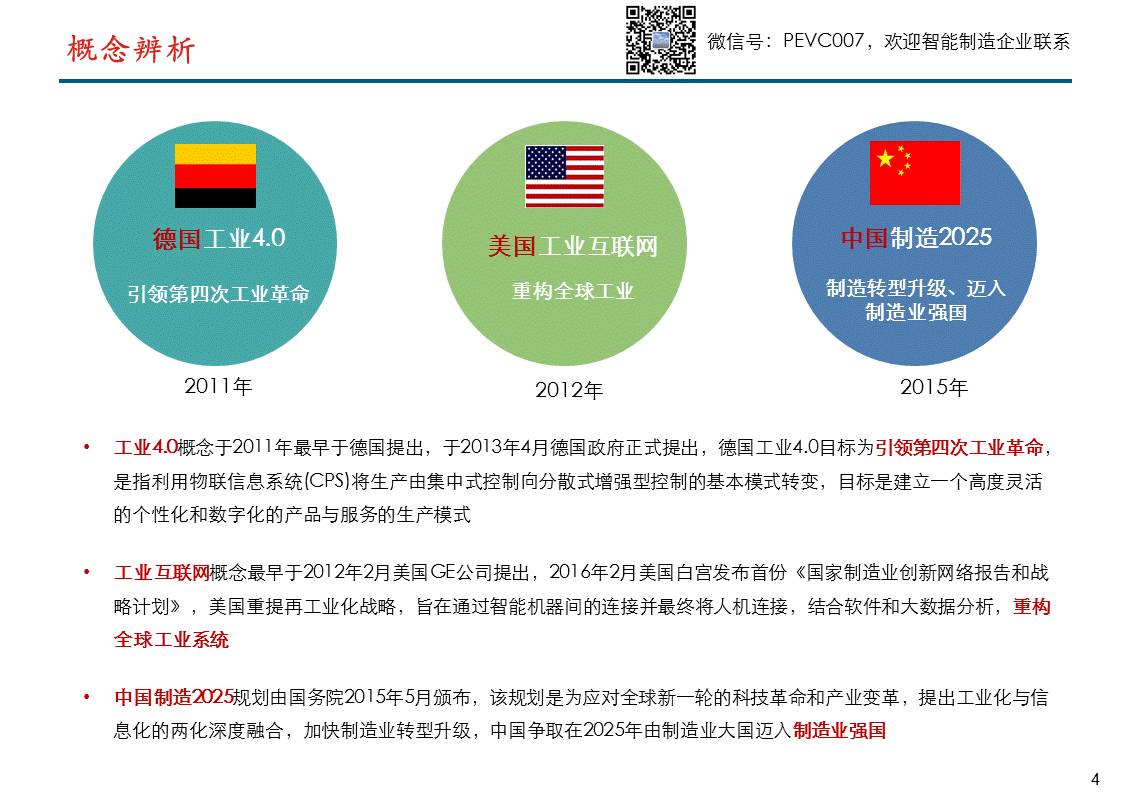 概念辨析

微信号：PEVC007，欢迎智能制造企业联系

德国工业4.0

引领第四次工业革命

2011年

美国工业互联网

重构全球工业

2012年

中国制造2025

制造转型升级、迈入制造业强国

2015年

• 工业4.0概念于2011年最早于德国提出，于2013年4月德国政府正式提出，德国工业4.0目标为引领第四次工业革命，是指利用物联信息系统(CPS)将生产由集中式控制向分散式增强型控制的基本模式转变，目标是建立一个高度灵活的个性化和数字化的产品与服务的生产模式

• 工业互联网概念最早于2012年2月美国GE公司提出，2016年2月美国白宫发布首份《国家制造业创新网络报告和战略计划》，美国重提再工业化战略，旨在通过智能机器间的连接并最终将人机连接，结合软件和大数据分析，重构全球工业系统

• 中国制造2025规划由国务院2015年5月颁布，该规划是为应对全球新一轮的科技革命和产业变革，提出工业化与信息化的两化深度融合，加快制造业转型升级，中国争取在2025年由制造业大国迈入制造业强国

4